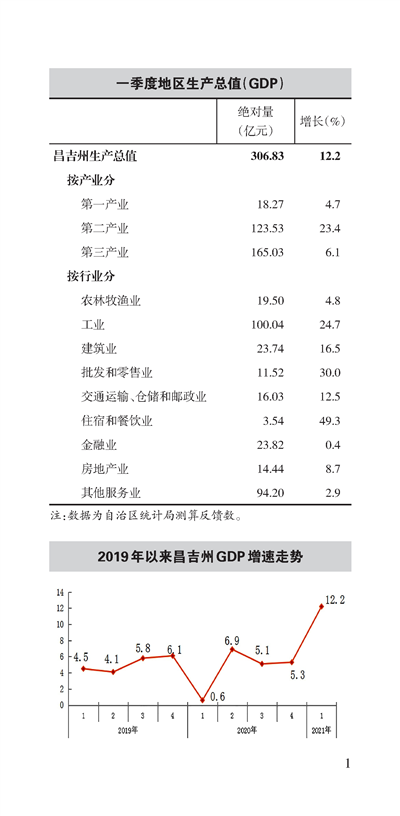 一季度地区生产总值(GDP)

| | 绝对量(亿元) | 增长(%) |
|---|---|---|
| 昌吉州生产总值 | 306.83 | 12.2 |
| 按产业分 | | |
| 第一产业 | 18.27 | 4.7 |
| 第二产业 | 123.53 | 23.4 |
| 第三产业 | 165.03 | 6.1 |
| 按行业分 | | |
| 农林牧渔业 | 19.50 | 4.8 |
| 工业 | 100.04 | 24.7 |
| 建筑业 | 23.74 | 16.5 |
| 批发和零售业 | 11.52 | 30.0 |
| 交通运输、仓储和邮政业 | 16.03 | 12.5 |
| 住宿和餐饮业 | 3.54 | 49.3 |
| 金融业 | 23.82 | 0.4 |
| 房地产业 | 14.44 | 8.7 |
| 其他服务业 | 94.20 | 2.9 |

注:数据为自治区统计局测算反馈数。

2019年以来昌吉州GDP增速走势

14
12
10
8
6
4
2
0

4.5 4.1 5.8 6.1 0.6 6.9 5.1 5.3 12.2

1 2 3 4 1 2 3 4 1
2019年 2020年 2021年

1